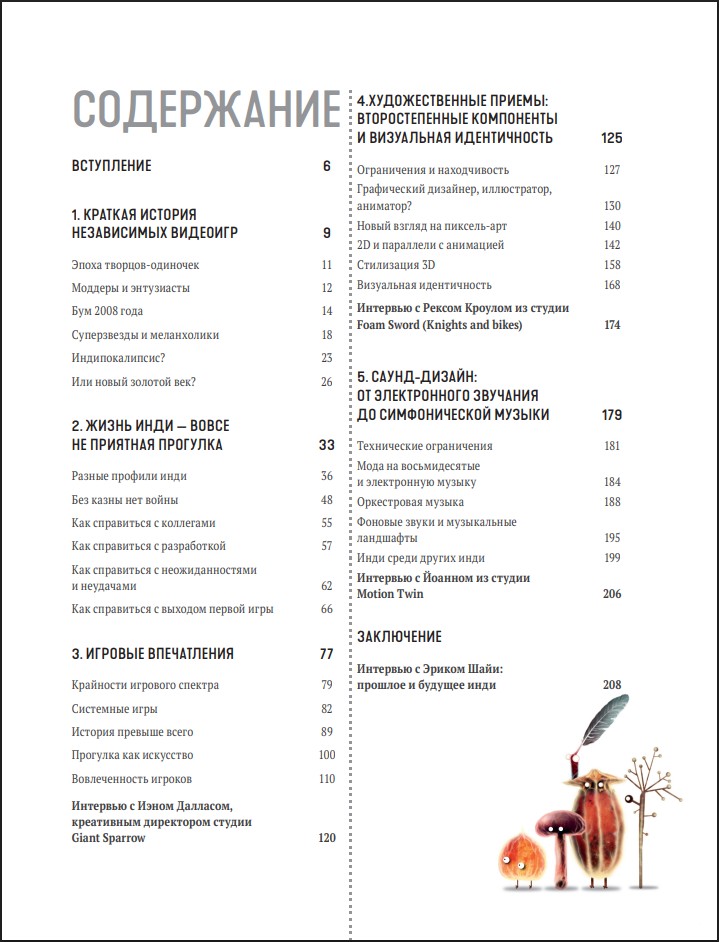 СОДЕРЖАНИЕ

ВСТУПЛЕНИЕ 6

1. КРАТКАЯ ИСТОРИЯ НЕЗАВИСИМЫХ ВИДЕОИГР 9

Эпоха творцов-одиночек 11
Моддеры и энтузиасты 12
Бум 2008 года 14
Суперзвезды и меланхолики 18
Индипокалипсис? 23
Или новый золотой век? 26

2. ЖИЗНЬ ИНДИ — ВОВСЕ НЕ ПРИЯТНАЯ ПРОГУЛКА 33

Разные профили инди 36
Без казны нет войны 48
Как справиться с коллегами 55
Как справиться с разработкой 57
Как справиться с неожиданностями и неудачами 62
Как справиться с выходом первой игры 66

3. ИГРОВЫЕ ВПЕЧАТЛЕНИЯ 77

Крайности игрового спектра 79
Системные игры 82
История превыше всего 89
Прогулка как искусство 100
Вовлеченность игроков 110
Интервью с Иэном Далласом, креативным директором студии Giant Sparrow 120

4.ХУДОЖЕСТВЕННЫЕ ПРИЕМЫ: ВТОРОСТЕПЕННЫЕ КОМПОНЕНТЫ И ВИЗУАЛЬНАЯ ИДЕНТИЧНОСТЬ 125

Ограничения и находчивость 127
Графический дизайнер, иллюстратор, аниматор? 130
Новый взгляд на пиксель-арт 140
2D и параллели с анимацией 142
Стилизация 3D 158
Визуальная идентичность 168
Интервью с Рексом Кроулом из студии Foam Sword (Knights and bikes) 174

5. САУНД-ДИЗАЙН: ОТ ЭЛЕКТРОННОГО ЗВУЧАНИЯ ДО СИМФОНИЧЕСКОЙ МУЗЫКИ 179

Технические ограничения 181
Мода на восьмидесятые и электронную музыку 184
Оркестровая музыка 188
Фоновые звуки и музыкальные ландшафты 195
Инди среди других инди 199
Интервью с Йоанном из студии Motion Twin 206

ЗАКЛЮЧЕНИЕ

Интервью с Эриком Шайи: прошлое и будущее инди 208